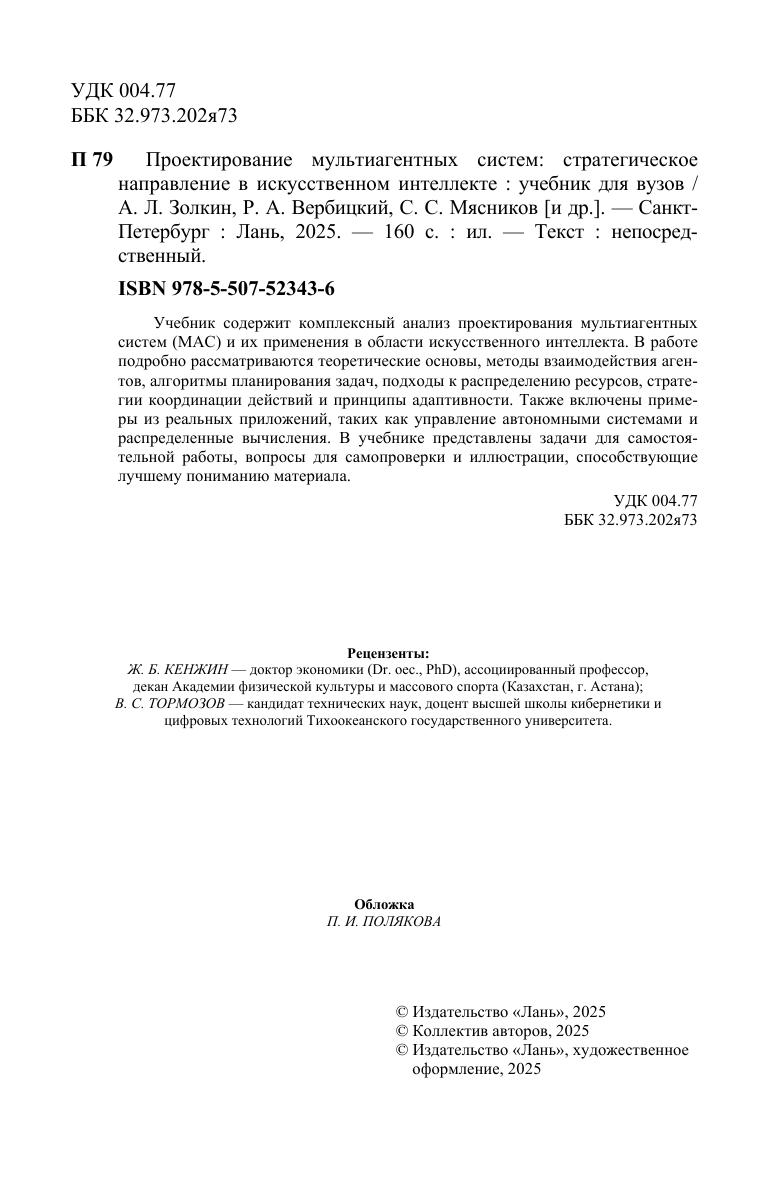 УДК 004.77
ББК 32.973.202я73

П 79 Проектирование мультиагентных систем: стратегическое направление в искусственном интеллекте : учебник для вузов / А. Л. Золкин, Р. А. Вербицкий, С. С. Мясников [и др.]. — Санкт-Петербург : Лань, 2025. — 160 с. : ил. — Текст : непосредственный.

ISBN 978-5-507-52343-6

Учебник содержит комплексный анализ проектирования мультиагентных систем (МАС) и их применения в области искусственного интеллекта. В работе подробно рассматриваются теоретические основы, методы взаимодействия агентов, алгоритмы планирования задач, подходы к распределению ресурсов, стратегии координации действий и принципы адаптивности. Также включены примеры из реальных приложений, таких как управление автономными системами и распределенные вычисления. В учебнике представлены задачи для самостоятельной работы, вопросы для самопроверки и иллюстрации, способствующие лучшему пониманию материала.

УДК 004.77
ББК 32.973.202я73

Рецензенты:
Ж. Б. КЕНЖИН — доктор экономики (Dr. oec., PhD), ассоциированный профессор, декан Академии физической культуры и массового спорта (Казахстан, г. Астана);
В. С. ТОРМОЗОВ — кандидат технических наук, доцент высшей школы кибернетики и цифровых технологий Тихоокеанского государственного университета.

Обложка
П. И. ПОЛЯКОВА

© Издательство «Лань», 2025
© Коллектив авторов, 2025
© Издательство «Лань», художественное оформление, 2025